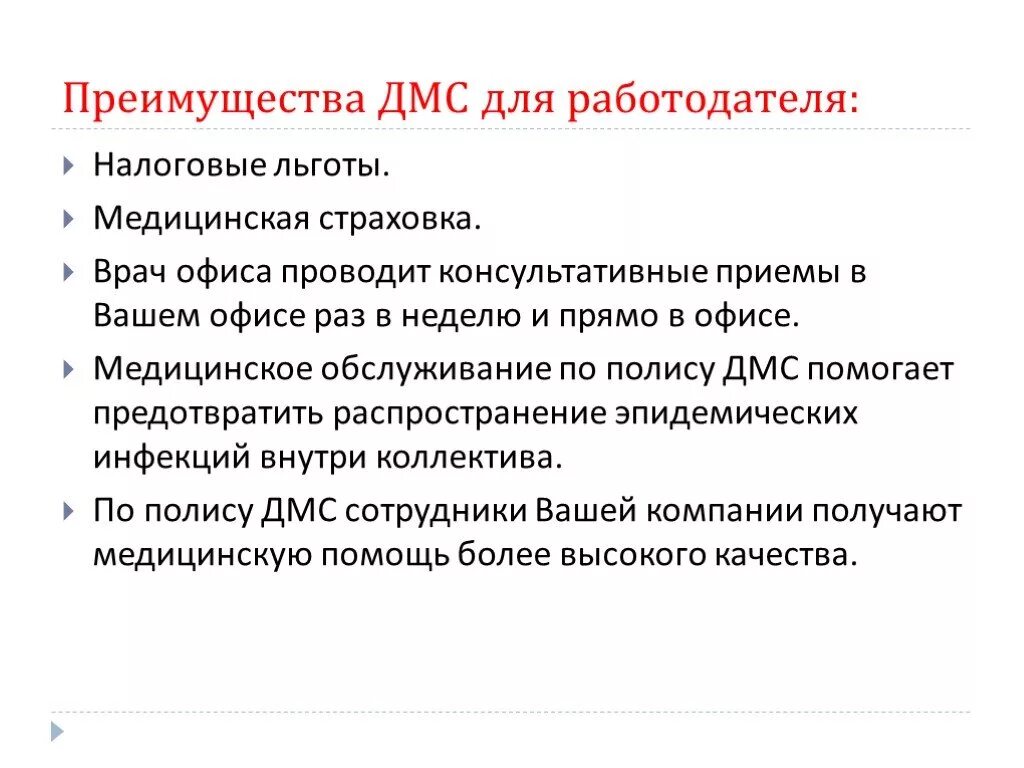 Преимущества ДМС для работодателя:

Налоговые льготы.

Медицинская страховка.

Врач офиса проводит консультативные приемы в Вашем офисе раз в неделю и прямо в офисе.

Медицинское обслуживание по полису ДМС помогает предотвратить распространение эпидемических инфекций внутри коллектива.

По полису ДМС сотрудники Вашей компании получают медицинскую помощь более высокого качества.